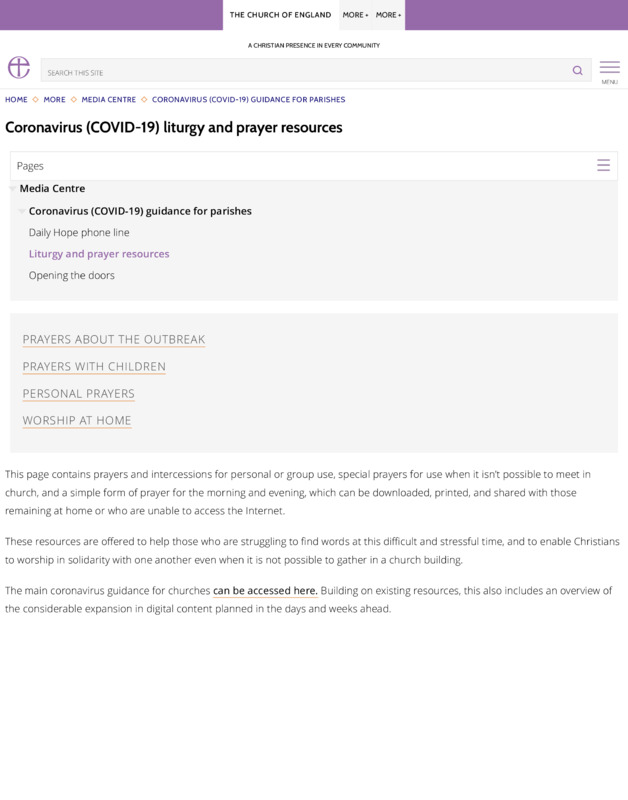 THE CHURCH OF ENGLAND MORE + MORE +

A CHRISTIAN PRESENCE IN EVERY COMMUNITY

SEARCH THIS SITE

MENU

HOME ◇ MORE ◇ MEDIA CENTRE ◇ CORONAVIRUS (COVID-19) GUIDANCE FOR PARISHES

Coronavirus (COVID-19) liturgy and prayer resources

Pages

Media Centre

Coronavirus (COVID-19) guidance for parishes

Daily Hope phone line

Liturgy and prayer resources

Opening the doors

PRAYERS ABOUT THE OUTBREAK

PRAYERS WITH CHILDREN

PERSONAL PRAYERS

WORSHIP AT HOME

This page contains prayers and intercessions for personal or group use, special prayers for use when it isn't possible to meet in church, and a simple form of prayer for the morning and evening, which can be downloaded, printed, and shared with those remaining at home or who are unable to access the Internet.

These resources are offered to help those who are struggling to find words at this difficult and stressful time, and to enable Christians to worship in solidarity with one another even when it is not possible to gather in a church building.

The main coronavirus guidance for churches can be accessed here. Building on existing resources, this also includes an overview of the considerable expansion in digital content planned in the days and weeks ahead.